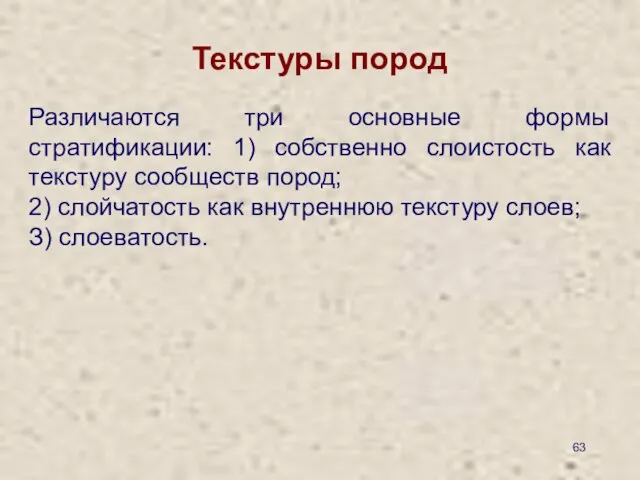 Текстуры пород

Различаются три основные формы стратификации: 1) собственно слоистость как текстуру сообществ пород;
2) слойчатость как внутреннюю текстуру слоев;
3) слоеватость.

63